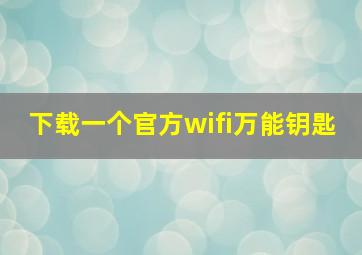 下载一个官方wifi万能钥匙